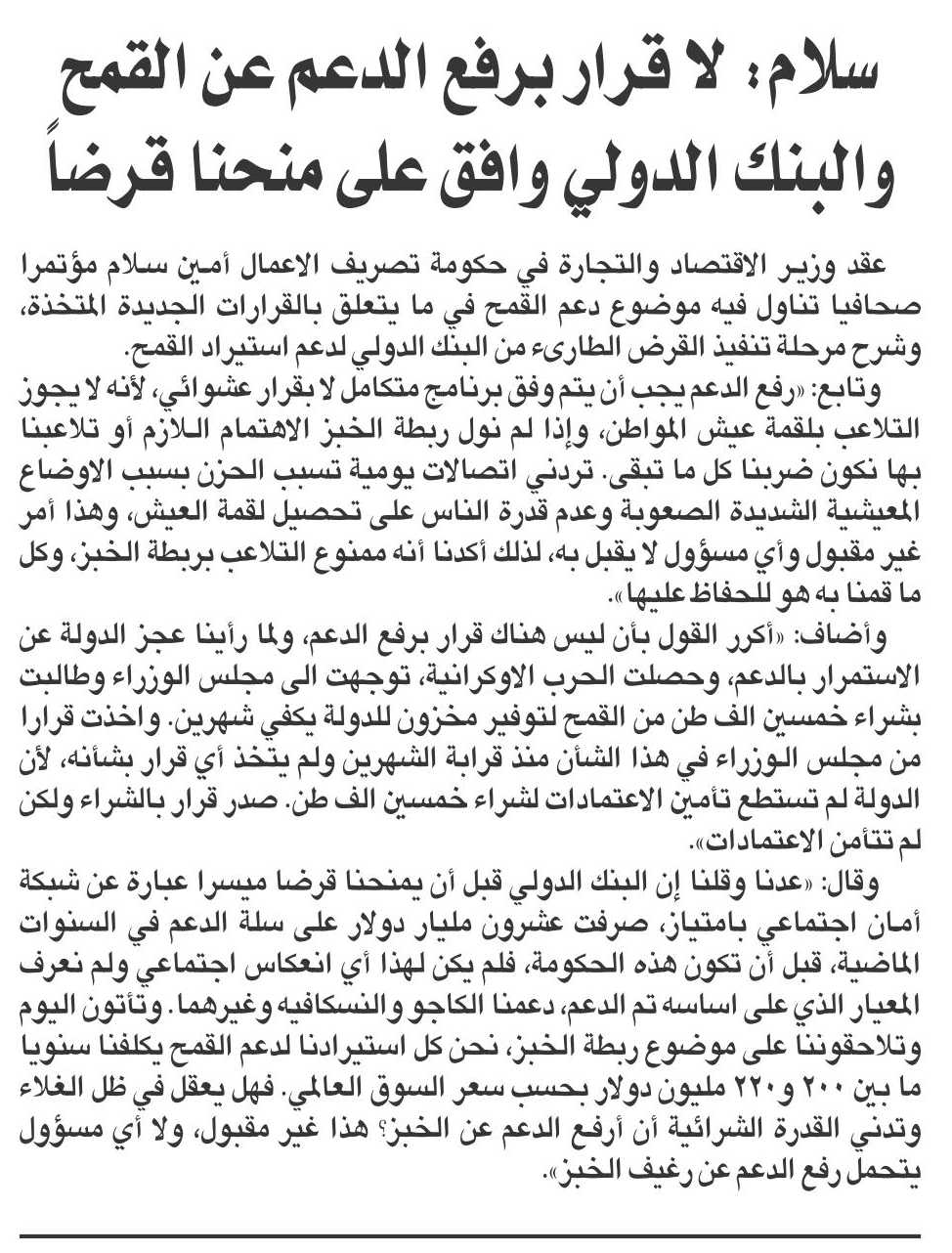 سلام: لا قرار برفع الدعم عن القمح والبنك الدولي وافق على منحنا قرضاً

عقد وزير الاقتصاد والتجارة في حكومة تصريف الاعمال أمين سلام مؤتمرا صحافيا تناول فيه موضوع دعم القمح في ما يتعلق بالقرارات الجديدة المتخذة، وشرح مرحلة تنفيذ القرض الطارىء من البنك الدولي لدعم استيراد القمح.

وتابع: «رفع الدعم يجب أن يتم وفق برنامج متكامل لا بقرار عشوائي، لأنه لا يجوز التلاعب بلقمة عيش المواطن، وإذا لم نول ربطة الخبز الاهتمام اللازم أو تلاعبنا بها نكون ضربنا كل ما تبقى. تردني اتصالات يومية تسبب الحزن بسبب الاوضاع المعيشية الشديدة الصعوبة وعدم قدرة الناس على تحصيل لقمة العيش، وهذا أمر غير مقبول وأي مسؤول لا يقبل به، لذلك أكدنا أنه ممنوع التلاعب بربطة الخبز، وكل ما قمنا به هو للحفاظ عليها».

وأضاف: «أكرر القول بأن ليس هناك قرار برفع الدعم، ولما رأينا عجز الدولة عن الاستمرار بالدعم، وحصلت الحرب الاوكرانية، توجهت الى مجلس الوزراء وطالبت بشراء خمسين الف طن من القمح لتوفير مخزون للدولة يكفي شهرين. واخذت قرارا من مجلس الوزراء في هذا الشأن منذ قرابة الشهرين ولم يتخذ أي قرار بشأنه، لأن الدولة لم تستطع تأمين الاعتمادات لشراء خمسين الف طن. صدر قرار بالشراء ولكن لم تتأمن الاعتمادات».

وقال: «عدنا وقلنا إن البنك الدولي قبل أن يمنحنا قرضا ميسرا عبارة عن شبكة أمان اجتماعي بامتياز، صرفت عشرون مليار دولار على سلة الدعم في السنوات الماضية، قبل أن تكون هذه الحكومة، فلم يكن لهذا أي انعكاس اجتماعي ولم نعرف المعيار الذي على اساسه تم الدعم، دعمنا الكاجو والنسكافيه وغيرهما. وتأتون اليوم وتلاحقوننا على موضوع ربطة الخبز، نحن كل استيرادنا لدعم القمح يكلفنا سنويا ما بين ٢٠٠ و٢٢٠ مليون دولار بحسب سعر السوق العالمي. فهل يعقل في ظل الغلاء وتدني القدرة الشرائية أن أرفع الدعم عن الخبز؟ هذا غير مقبول، ولا أي مسؤول يتحمل رفع الدعم عن رغيف الخبز».